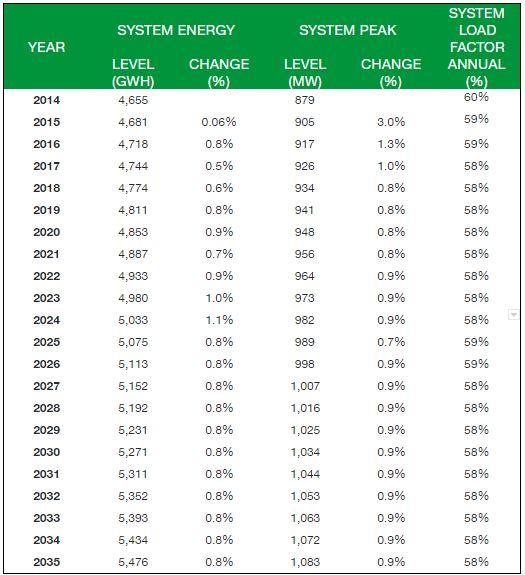 | YEAR | SYSTEM ENERGY LEVEL (GWH) | SYSTEM ENERGY CHANGE (%) | SYSTEM PEAK LEVEL (MW) | SYSTEM PEAK CHANGE (%) | SYSTEM LOAD FACTOR ANNUAL (%) |
|---|---|---|---|---|---|
| 2014 | 4,655 | | 879 | | 60% |
| 2015 | 4,681 | 0.06% | 905 | 3.0% | 59% |
| 2016 | 4,718 | 0.8% | 917 | 1.3% | 59% |
| 2017 | 4,744 | 0.5% | 926 | 1.0% | 58% |
| 2018 | 4,774 | 0.6% | 934 | 0.8% | 58% |
| 2019 | 4,811 | 0.8% | 941 | 0.8% | 58% |
| 2020 | 4,853 | 0.9% | 948 | 0.8% | 58% |
| 2021 | 4,887 | 0.7% | 956 | 0.8% | 58% |
| 2022 | 4,933 | 0.9% | 964 | 0.9% | 58% |
| 2023 | 4,980 | 1.0% | 973 | 0.9% | 58% |
| 2024 | 5,033 | 1.1% | 982 | 0.9% | 58% |
| 2025 | 5,075 | 0.8% | 989 | 0.7% | 59% |
| 2026 | 5,113 | 0.8% | 998 | 0.9% | 59% |
| 2027 | 5,152 | 0.8% | 1,007 | 0.9% | 58% |
| 2028 | 5,192 | 0.8% | 1,016 | 0.9% | 58% |
| 2029 | 5,231 | 0.8% | 1,025 | 0.9% | 58% |
| 2030 | 5,271 | 0.8% | 1,034 | 0.9% | 58% |
| 2031 | 5,311 | 0.8% | 1,044 | 0.9% | 58% |
| 2032 | 5,352 | 0.8% | 1,053 | 0.9% | 58% |
| 2033 | 5,393 | 0.8% | 1,063 | 0.9% | 58% |
| 2034 | 5,434 | 0.8% | 1,072 | 0.9% | 58% |
| 2035 | 5,476 | 0.8% | 1,083 | 0.9% | 58% |